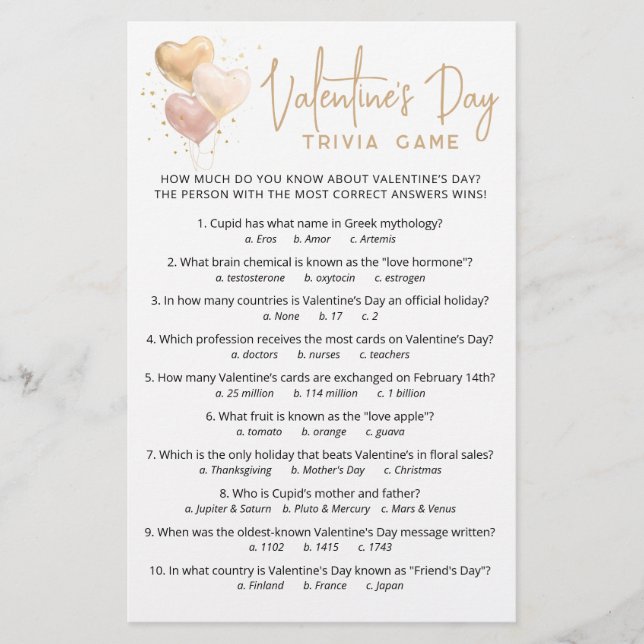 Valentine's Day
TRIVIA GAME

HOW MUCH DO YOU KNOW ABOUT VALENTINE'S DAY? THE PERSON WITH THE MOST CORRECT ANSWERS WINS!

1. Cupid has what name in Greek mythology?
a. Eros b. Amor c. Artemis

2. What brain chemical is known as the "love hormone"?
a. testosterone b. oxytocin c. estrogen

3. In how many countries is Valentine's Day an official holiday?
a. None b. 17 c. 2

4. Which profession receives the most cards on Valentine's Day?
a. doctors b. nurses c. teachers

5. How many Valentine's cards are exchanged on February 14th?
a. 25 million b. 114 million c. 1 billion

6. What fruit is known as the "love apple"?
a. tomato b. orange c. guava

7. Which is the only holiday that beats Valentine's in floral sales?
a. Thanksgiving b. Mother's Day c. Christmas

8. Who is Cupid's mother and father?
a. Jupiter & Saturn b. Pluto & Mercury c. Mars & Venus

9. When was the oldest-known Valentine's Day message written?
a. 1102 b. 1415 c. 1743

10. In what country is Valentine's Day known as "Friend's Day"?
a. Finland b. France c. Japan